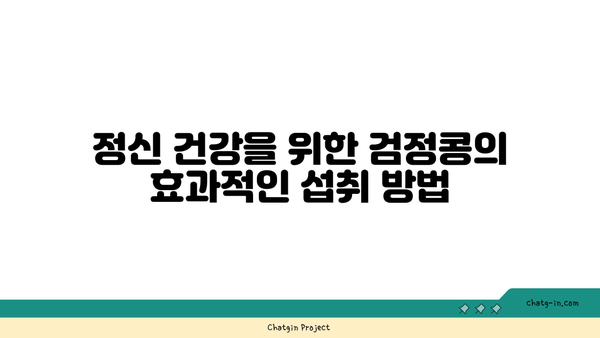 정신 건강을 위한 검정콩의 효과적인 섭취 방법

chatg-in.com

Chatgin Project